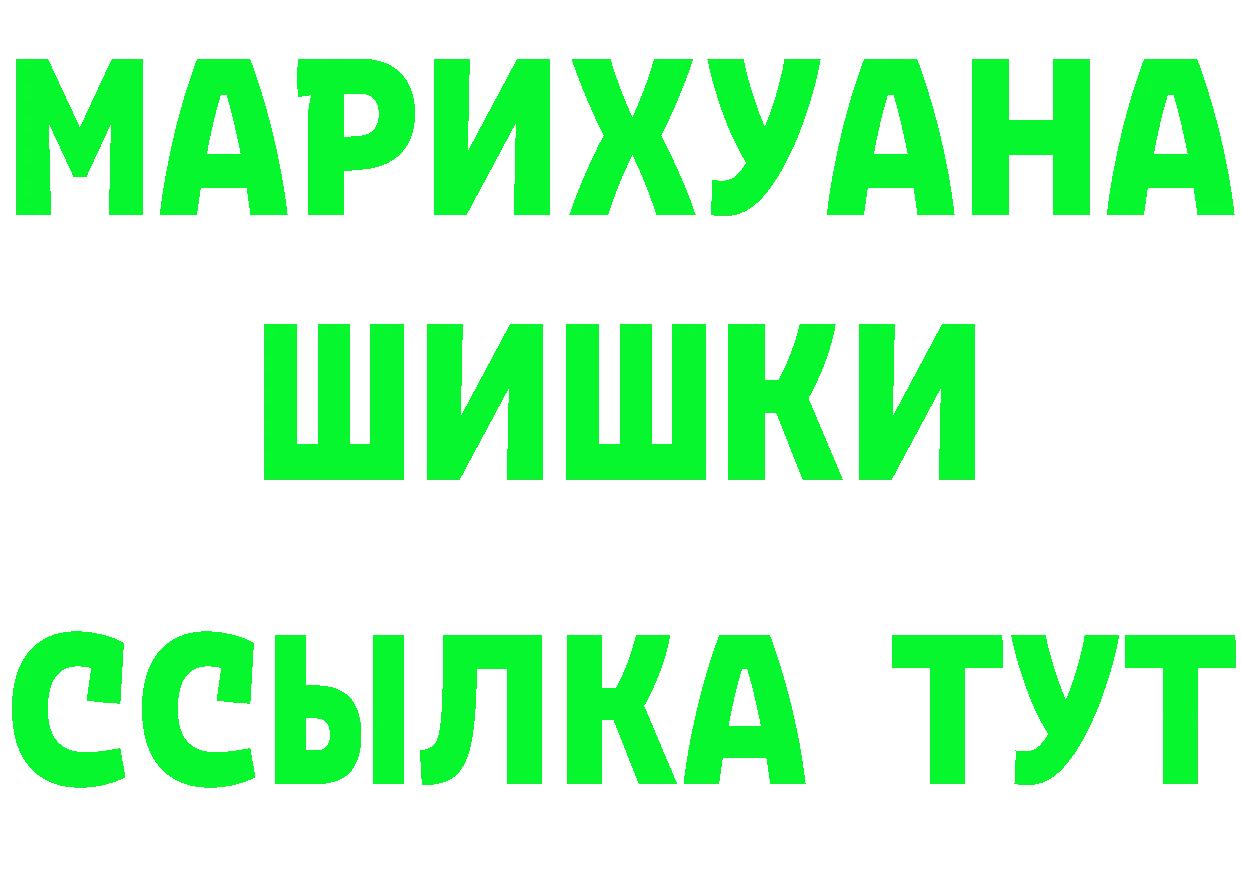 МАРИХУАНА
ШИШКИ
ССЫЛКА ТУТ